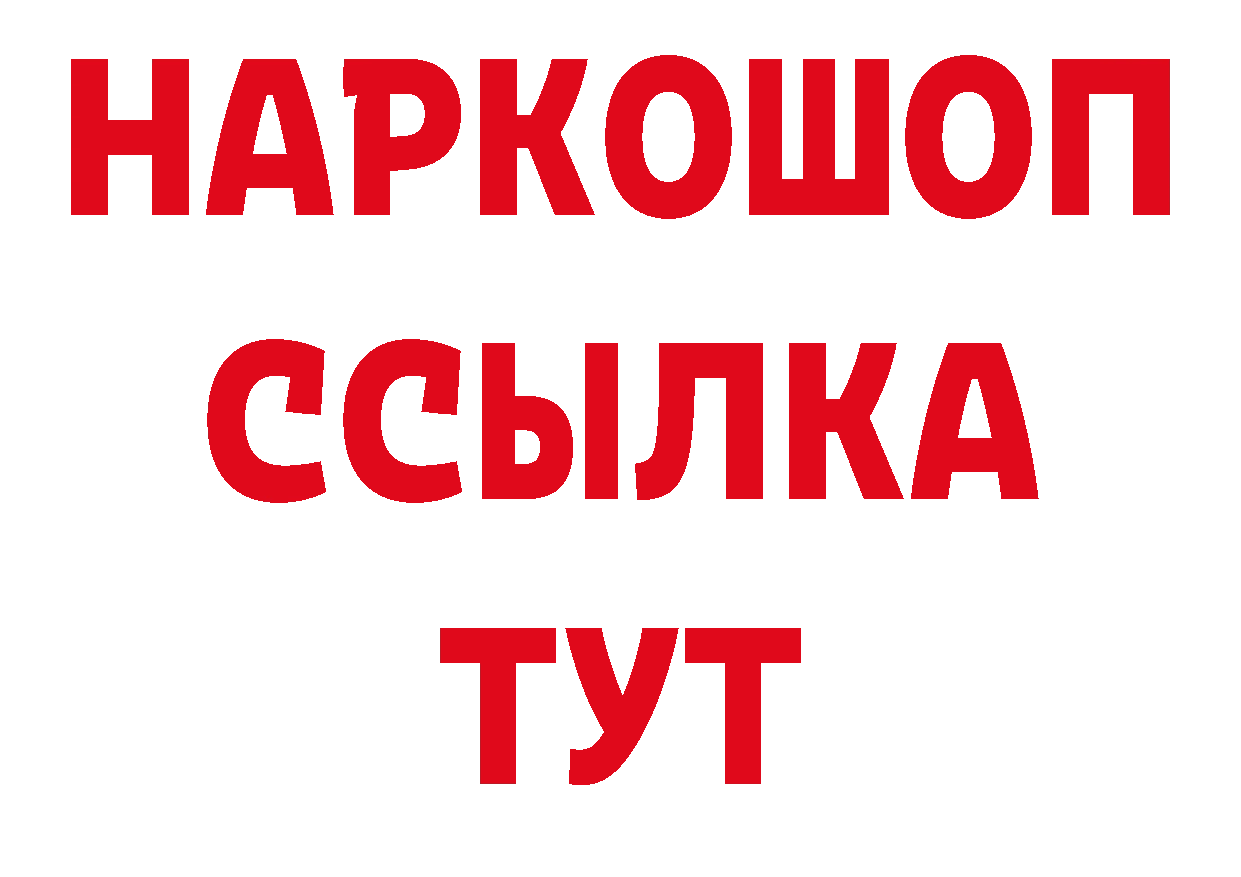 НАРКОШОП
ССЫЛКА
ТУТ